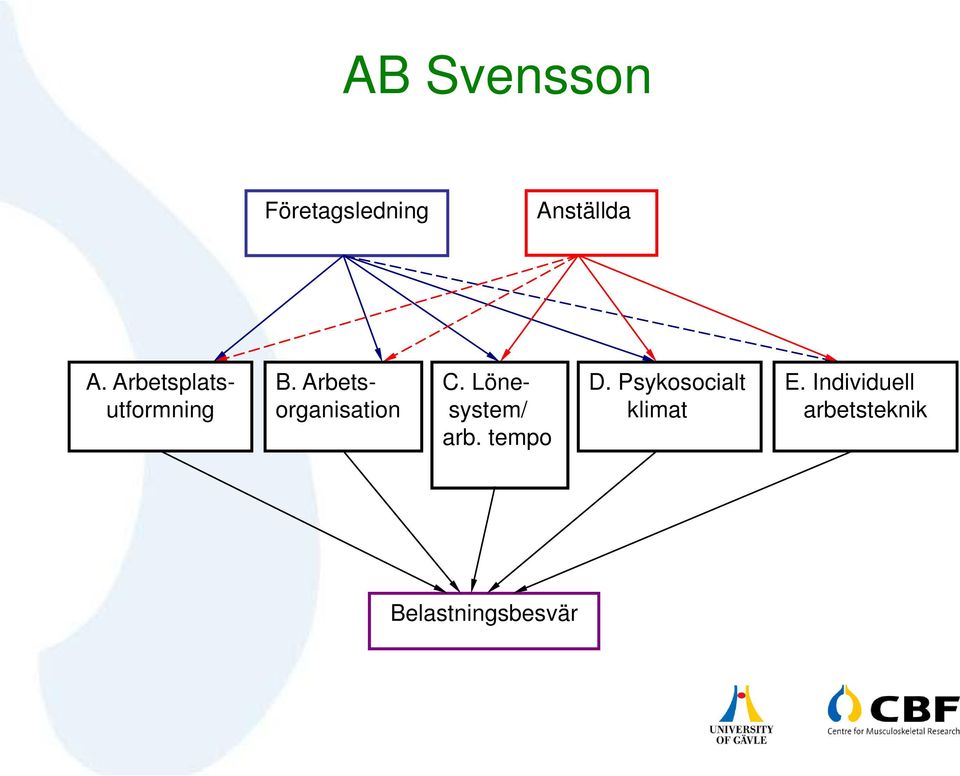 AB Svensson

Företagsledning

Anställda

A. Arbetsplatsutformning

B. Arbetsorganisation

C. Lönesystem/ arb. tempo

D. Psykosocialt klimat

E. Individuell arbetsteknik

Belastningsbesvär

UNIVERSITY OF GÄVLE

CBF
Centre for Musculoskeletal Research